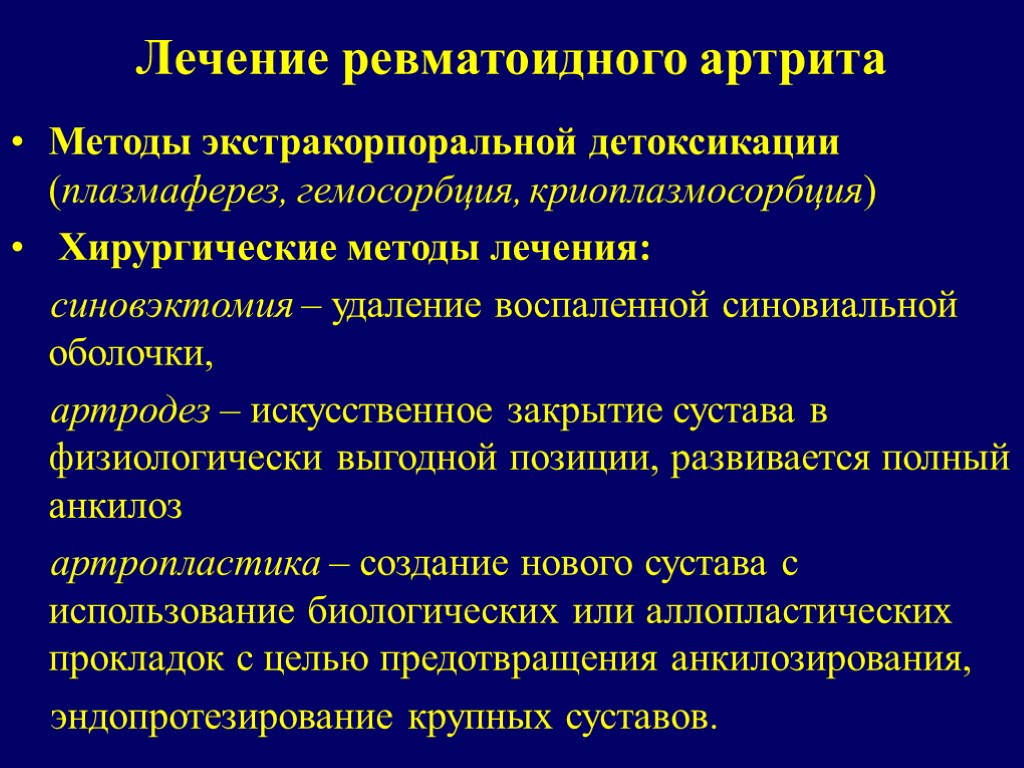 Лечение ревматоидного артрита

• Методы экстракорпоральной детоксикации (плазмаферез, гемосорбция, криоплазмосорбция)

• Хирургические методы лечения:

синовэктомия – удаление воспаленной синовиальной оболочки,

артродез – искусственное закрытие сустава в физиологически выгодной позиции, развивается полный анкилоз

артропластика – создание нового сустава с использование биологических или аллопластических прокладок с целью предотвращения анкилозирования,

эндопротезирование крупных суставов.